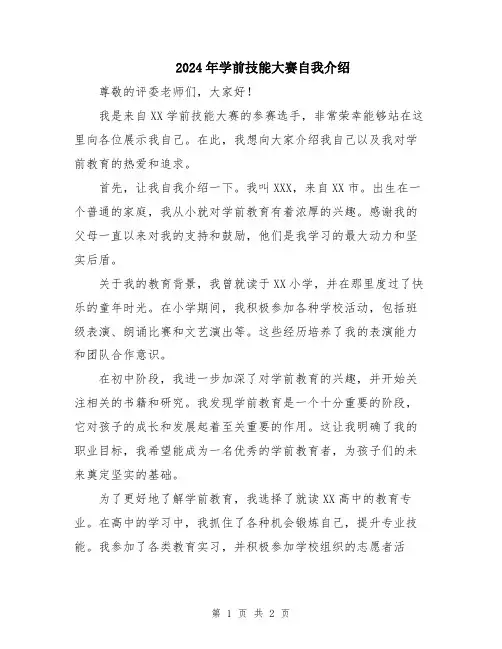 2024年学前技能大赛自我介绍

尊敬的评委老师们，大家好！

我是来自XX学前技能大赛的参赛选手，非常荣幸能够站在这里向各位展示我自己。在此，我想向大家介绍我自己以及我对学前教育的热爱和追求。

首先，让我自我介绍一下。我叫XXX，来自XX市。出生在一个普通的家庭，我从小就对学前教育有着浓厚的兴趣。感谢我的父母一直以来对我的支持和鼓励，他们是我学习的最大动力和坚实后盾。

关于我的教育背景，我曾就读于XX小学，并在那里度过了快乐的童年时光。在小学期间，我积极参加各种学校活动，包括班级表演、朗诵比赛和文艺演出等。这些经历培养了我的表演能力和团队合作意识。

在初中阶段，我进一步加深了对学前教育的兴趣，并开始关注相关的书籍和研究。我发现学前教育是一个十分重要的阶段，它对孩子的成长和发展起着至关重要的作用。这让我明确了我的职业目标，我希望能成为一名优秀的学前教育者，为孩子们的未来奠定坚实的基础。

为了更好地了解学前教育，我选择了就读XX高中的教育专业。在高中的学习中，我抓住了各种机会锻炼自己，提升专业技能。我参加了各类教育实习，并积极参加学校组织的志愿者活

第 1 页 共 2 页